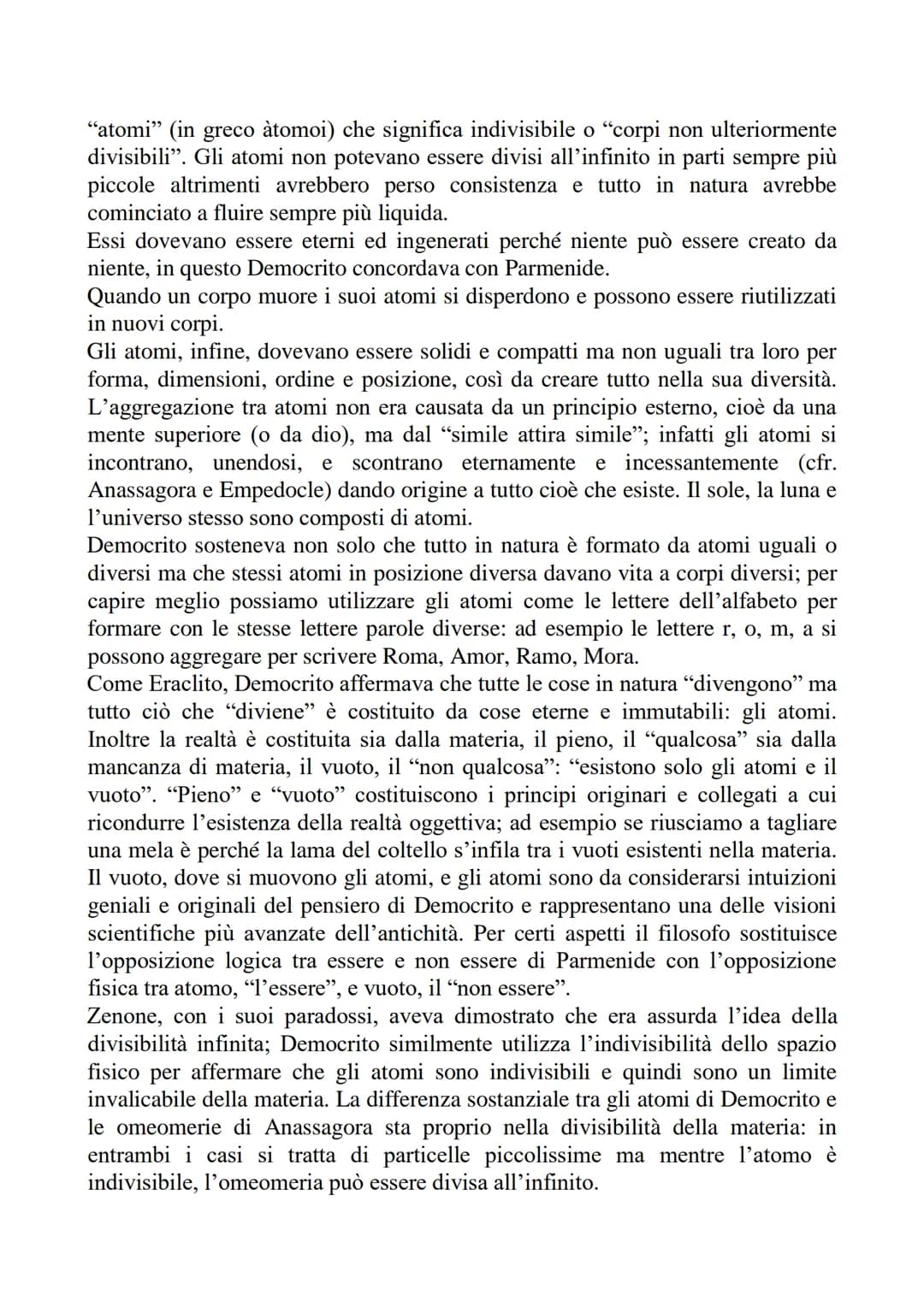 “atomi” (in greco àtomoi) che significa indivisibile o “corpi non ulteriormente divisibili”. Gli atomi non potevano essere divisi all’infinito in parti sempre più piccole altrimenti avrebbero perso consistenza e tutto in natura avrebbe cominciato a fluire sempre più liquida.
Essi dovevano essere eterni ed ingenerati perché niente può essere creato da niente, in questo Democrito concordava con Parmenide.
Quando un corpo muore i suoi atomi si disperdono e possono essere riutilizzati in nuovi corpi.
Gli atomi, infine, dovevano essere solidi e compatti ma non uguali tra loro per forma, dimensioni, ordine e posizione, così da creare tutto nella sua diversità. L’aggregazione tra atomi non era causata da un principio esterno, cioè da una mente superiore (o da dio), ma dal “simile attira simile”; infatti gli atomi si incontrano, unendosi, e scontrano eternamente e incessantemente (cfr. Anassagora e Empedocle) dando origine a tutto cioè che esiste. Il sole, la luna e l’universo stesso sono composti di atomi.
Democrito sosteneva non solo che tutto in natura è formato da atomi uguali o diversi ma che stessi atomi in posizione diversa davano vita a corpi diversi; per capire meglio possiamo utilizzare gli atomi come le lettere dell’alfabeto per formare con le stesse lettere parole diverse: ad esempio le lettere r, o, m, a si possono aggregare per scrivere Roma, Amor, Ramo, Mora.
Come Eraclito, Democrito affermava che tutte le cose in natura “divengono” ma tutto ciò che “diviene” è costituito da cose eterne e immutabili: gli atomi. Inoltre la realtà è costituita sia dalla materia, il pieno, il “qualcosa” sia dalla mancanza di materia, il vuoto, il “non qualcosa”: “esistono solo gli atomi e il vuoto”. “Pieno” e “vuoto” costituiscono i principi originari e collegati a cui ricondurre l’esistenza della realtà oggettiva; ad esempio se riusciamo a tagliare una mela è perché la lama del coltello s’infila tra i vuoti esistenti nella materia. Il vuoto, dove si muovono gli atomi, e gli atomi sono da considerarsi intuizioni geniali e originali del pensiero di Democrito e rappresentano una delle visioni scientifiche più avanzate dell’antichità. Per certi aspetti il filosofo sostituisce l’opposizione logica tra essere e non essere di Parmenide con l’opposizione fisica tra atomo, “l’essere”, e vuoto, il “non essere”.
Zenone, con i suoi paradossi, aveva dimostrato che era assurda l’idea della divisibilità infinita; Democrito similmente utilizza l’indivisibilità dello spazio fisico per affermare che gli atomi sono indivisibili e quindi sono un limite invalicabile della materia. La differenza sostanziale tra gli atomi di Democrito e le omeomerie di Anassagora sta proprio nella divisibilità della materia: in entrambi i casi si tratta di particelle piccolissime ma mentre l’atomo è indivisibile, l’omeomeria può essere divisa all’infinito.